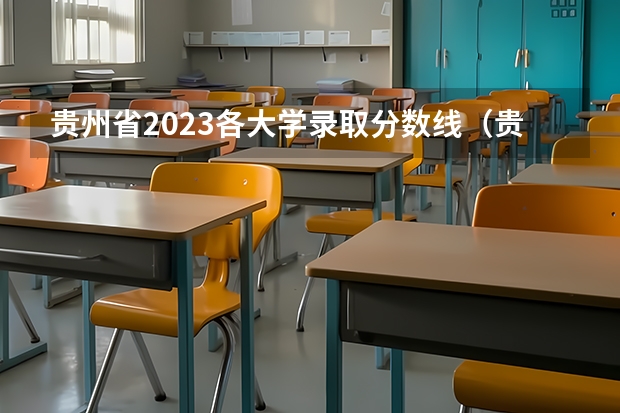 贵州省2023各大学录取分数线（贵